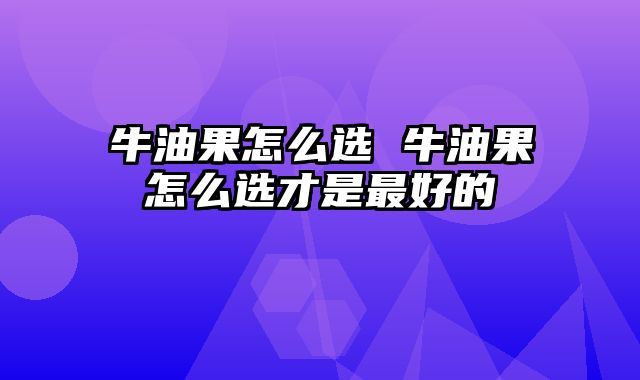 牛油果怎么选 牛油果怎么选才是最好的